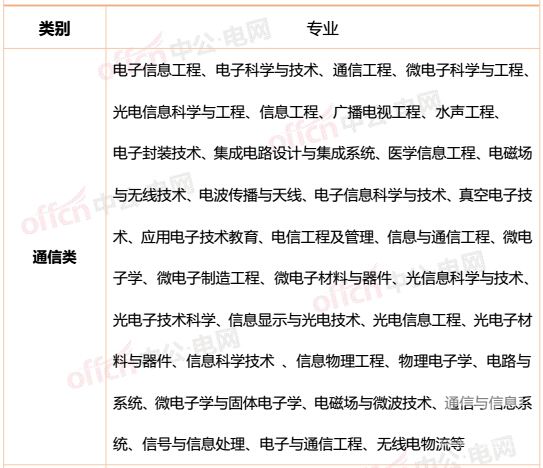 | 类别 | 专业 |
|---|---|
| 通信类 | 电子信息工程、电子科学与技术、通信工程、微电子科学与工程、光电信息科学与工程、信息工程、广播电视工程、水声工程、电子封装技术、集成电路设计与集成系统、医学信息工程、电磁场与无线技术、电波传播与天线、电子信息科学与技术、真空电子技术、应用电子技术教育、电信工程及管理、信息与通信工程、微电子学、微电子制造工程、微电子材料与器件、光信息科学与技术、光电子技术科学、信息显示与光电技术、光电信息工程、光电子材料与器件、信息科学技术 、信息物理工程、物理电子学、电路与系统、微电子学与固体电子学、电磁场与微波技术、通信与信息系统、信号与信息处理、电子与通信工程、无线电物流等 |

offcn中公·电网